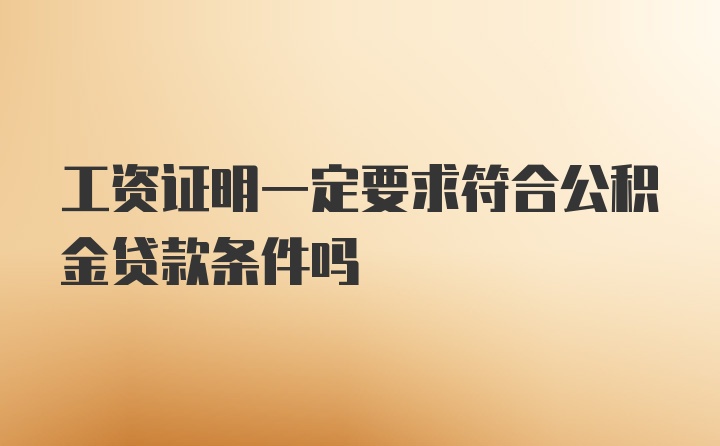 工资证明一定要求符合公积金贷款条件吗